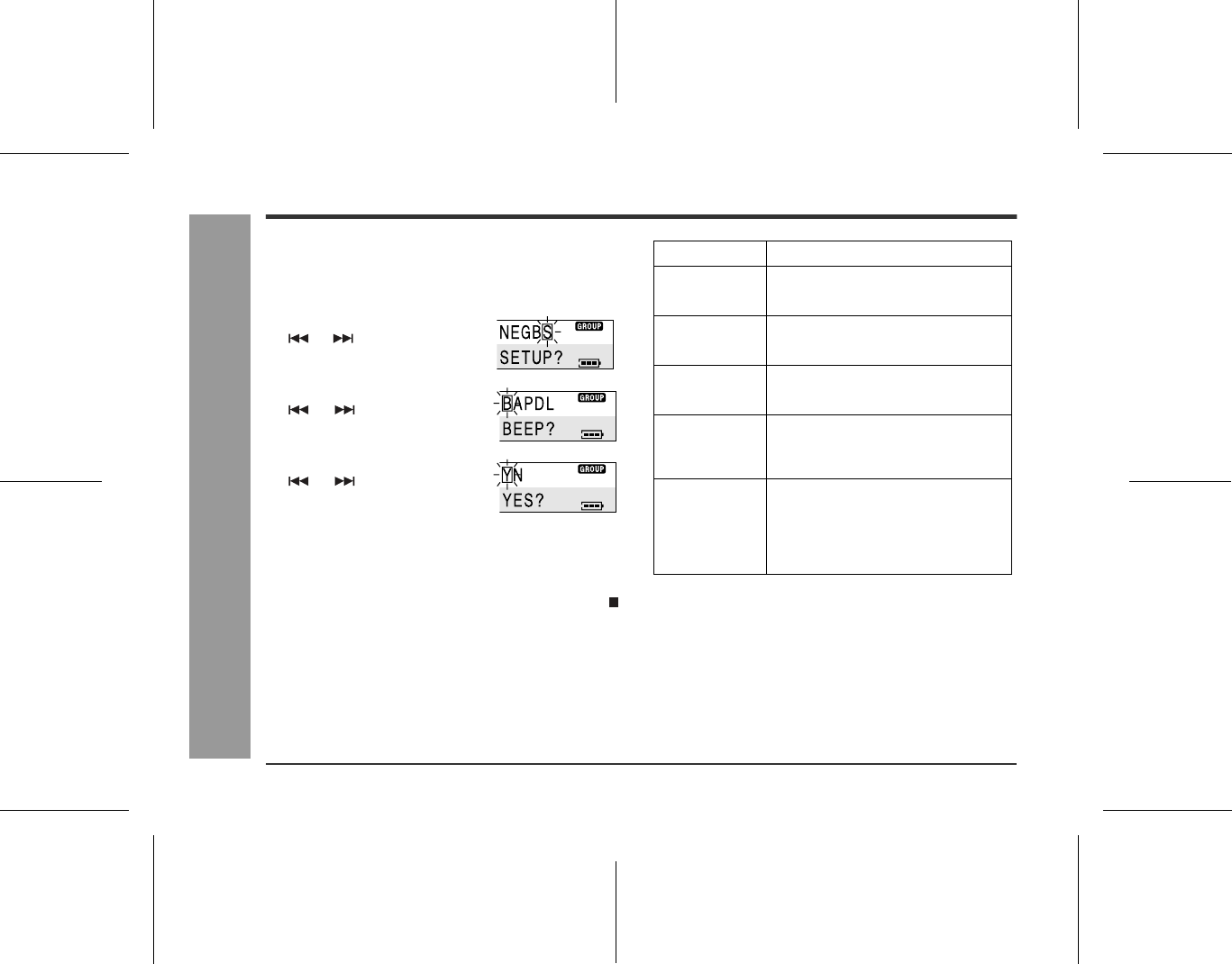 NEGBS GROUP
SETUP?

BAPDL GROUP
BEEP?

YN GROUP
YES?